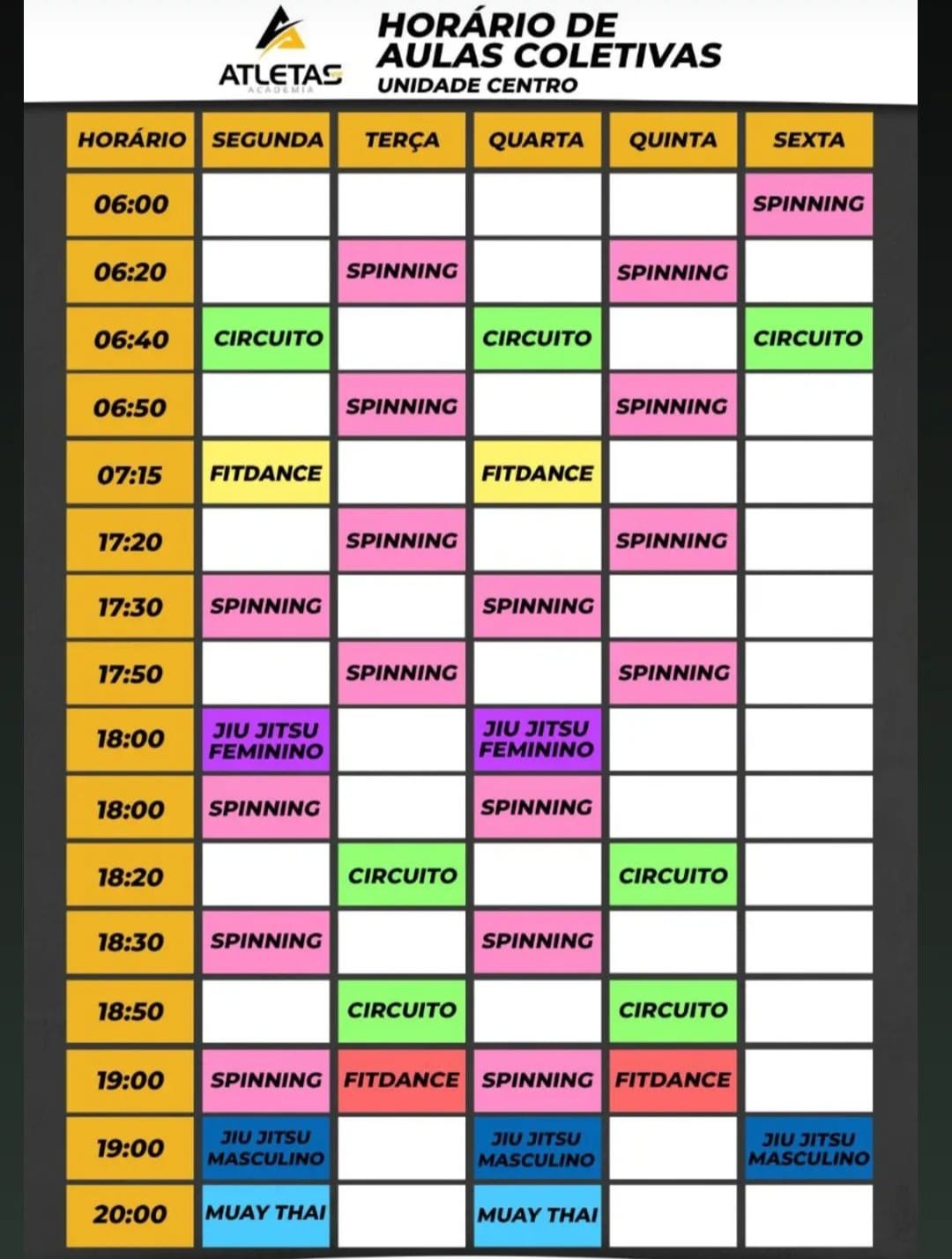 ATLETAS
ACADEMIA

HORÁRIO DE AULAS COLETIVAS
UNIDADE CENTRO

| HORÁRIO | SEGUNDA | TERÇA | QUARTA | QUINTA | SEXTA |
|---|---|---|---|---|---|
| 06:00 | | | | | SPINNING |
| 06:20 | | SPINNING | | SPINNING | |
| 06:40 | CIRCUITO | | CIRCUITO | | CIRCUITO |
| 06:50 | | SPINNING | | SPINNING | |
| 07:15 | FITDANCE | | FITDANCE | | |
| 17:20 | | SPINNING | | SPINNING | |
| 17:30 | SPINNING | | SPINNING | | |
| 17:50 | | SPINNING | | SPINNING | |
| 18:00 | JIU JITSU FEMININO | | JIU JITSU FEMININO | | |
| 18:00 | SPINNING | | SPINNING | | |
| 18:20 | | CIRCUITO | | CIRCUITO | |
| 18:30 | SPINNING | | SPINNING | | |
| 18:50 | | CIRCUITO | | CIRCUITO | |
| 19:00 | SPINNING | FITDANCE | SPINNING | FITDANCE | |
| 19:00 | JIU JITSU MASCULINO | | JIU JITSU MASCULINO | | JIU JITSU MASCULINO |
| 20:00 | MUAY THAI | | MUAY THAI | | |